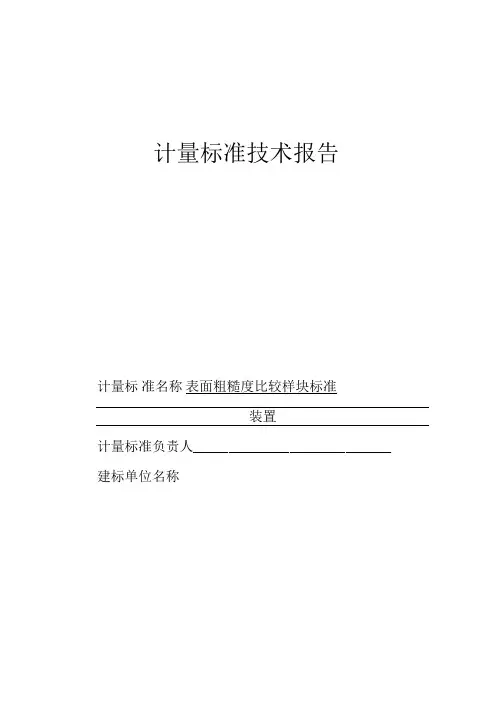 计量标准技术报告

计量标 准名称 表面粗糙度比较样块标准

装置

计量标准负责人____

建标单位名称